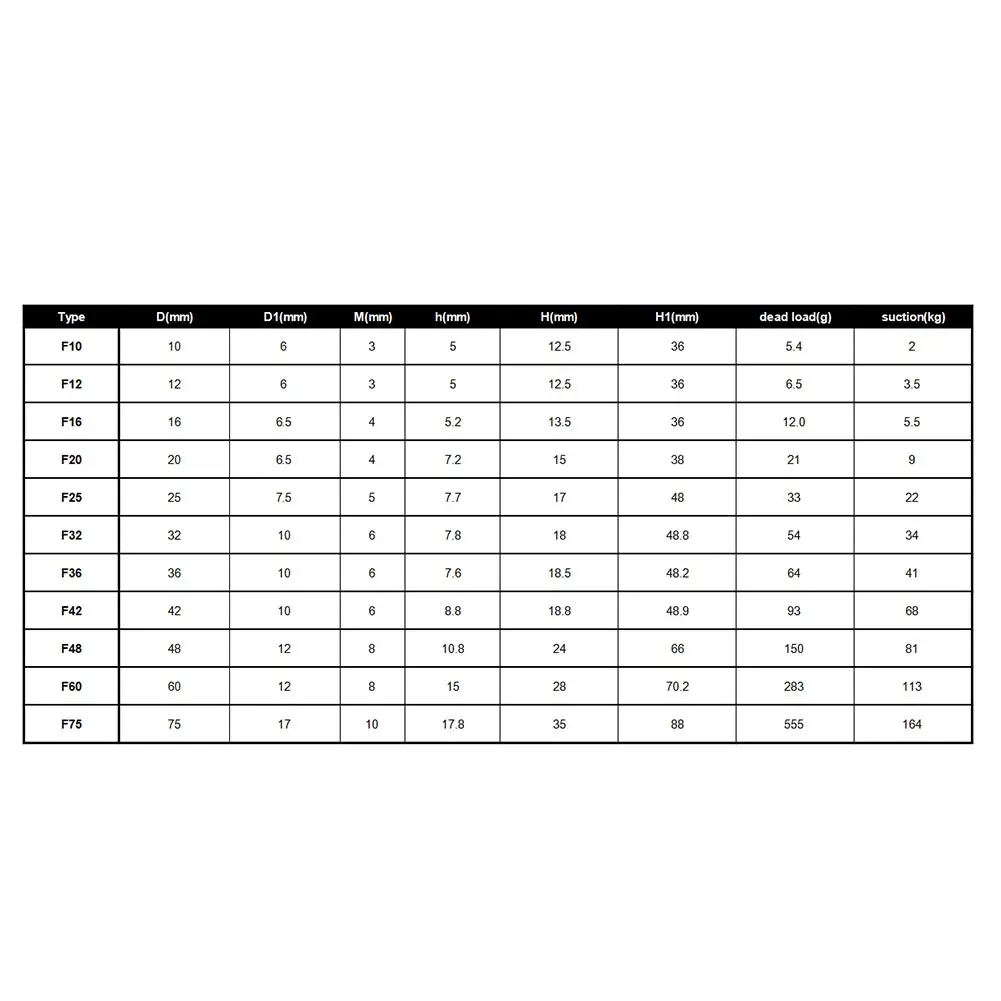 | Type | D(mm) | D1(mm) | M(mm) | h(mm) | H(mm) | H1(mm) | dead load(g) | suction(kg) |
|---|---|---|---|---|---|---|---|---|
| F10 | 10 | 6 | 3 | 5 | 12.5 | 36 | 5.4 | 2 |
| F12 | 12 | 6 | 3 | 5 | 12.5 | 36 | 6.5 | 3.5 |
| F16 | 16 | 6.5 | 4 | 5.2 | 13.5 | 36 | 12.0 | 5.5 |
| F20 | 20 | 6.5 | 4 | 7.2 | 15 | 38 | 21 | 9 |
| F25 | 25 | 7.5 | 5 | 7.7 | 17 | 48 | 33 | 22 |
| F32 | 32 | 10 | 6 | 7.8 | 18 | 48.8 | 54 | 34 |
| F36 | 36 | 10 | 6 | 7.6 | 18.5 | 48.2 | 64 | 41 |
| F42 | 42 | 10 | 6 | 8.8 | 18.8 | 48.9 | 93 | 68 |
| F48 | 48 | 12 | 8 | 10.8 | 24 | 66 | 150 | 81 |
| F60 | 60 | 12 | 8 | 15 | 28 | 70.2 | 283 | 113 |
| F75 | 75 | 17 | 10 | 17.8 | 35 | 88 | 555 | 164 |